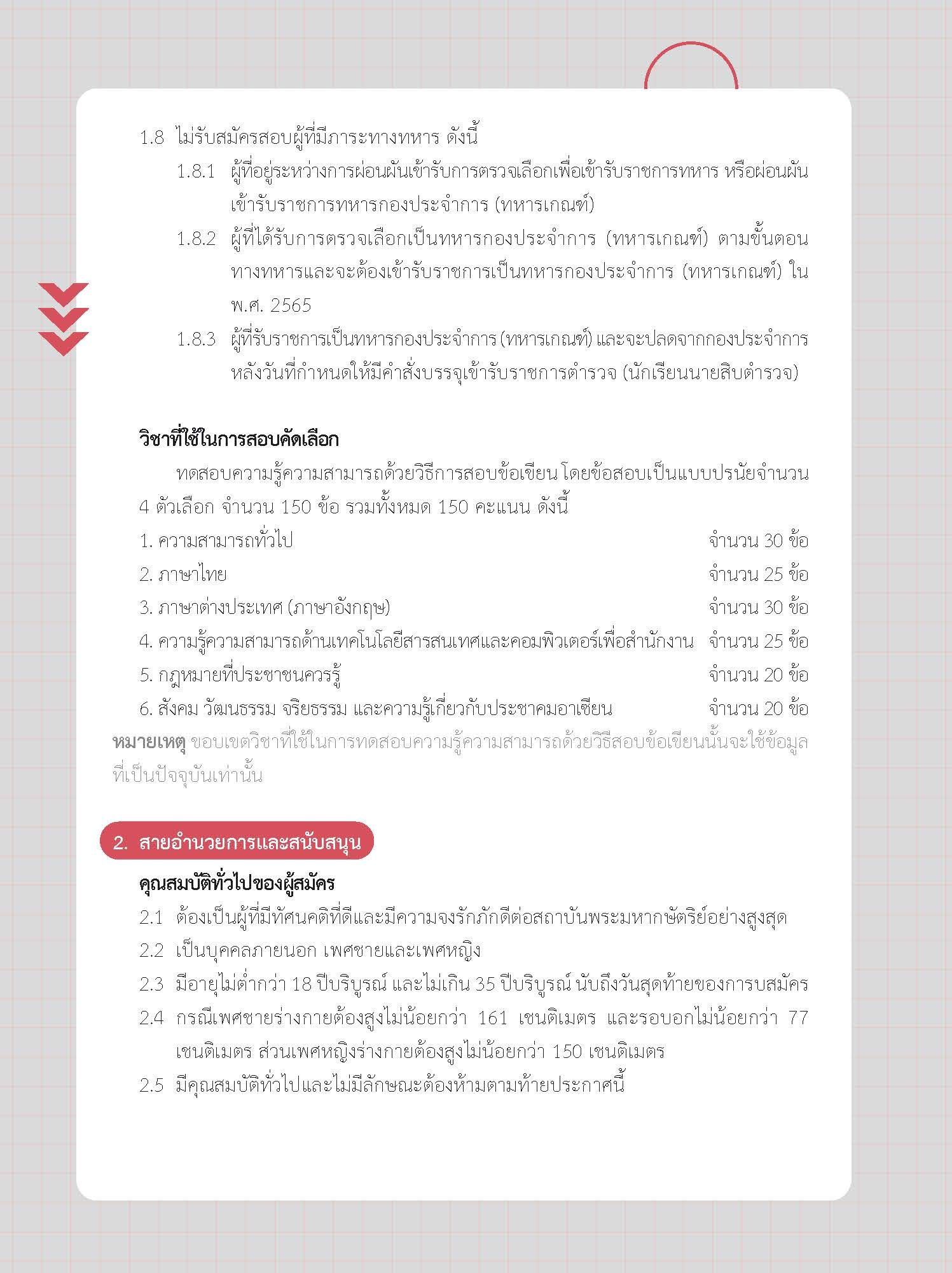 1.8 ไม่รับสมัครสอบผู้ที่มีภาระทางทหาร ดังนี้

1.8.1 ผู้ที่อยู่ระหว่างการผ่อนผันเข้ารับการตรวจเลือกเพื่อเข้ารับราชการทหาร หรือผ่อนผันเข้ารับราชการทหารกองประจำการ (ทหารเกณฑ์)

1.8.2 ผู้ที่ได้รับการตรวจเลือกเป็นทหารกองประจำการ (ทหารเกณฑ์) ตามขั้นตอนทางทหารและจะต้องเข้ารับราชการเป็นทหารกองประจำการ (ทหารเกณฑ์) ใน พ.ศ. 2565

1.8.3 ผู้ที่รับราชการเป็นทหารกองประจำการ (ทหารเกณฑ์) และจะปลดจากกองประจำการหลังวันที่กำหนดให้มีคำสั่งบรรจุเข้ารับราชการตำรวจ (นักเรียนนายสิบตำรวจ)

วิชาที่ใช้ในการสอบคัดเลือก

ทดสอบความรู้ความสามารถด้วยวิธีการสอบข้อเขียน โดยข้อสอบเป็นแบบปรนัยจำนวน 4 ตัวเลือก จำนวน 150 ข้อ รวมทั้งหมด 150 คะแนน ดังนี้

1. ความสามารถทั่วไป จำนวน 30 ข้อ
2. ภาษาไทย จำนวน 25 ข้อ
3. ภาษาต่างประเทศ (ภาษาอังกฤษ) จำนวน 30 ข้อ
4. ความรู้ความสามารถด้านเทคโนโลยีสารสนเทศและคอมพิวเตอร์เพื่อสำนักงาน จำนวน 25 ข้อ
5. กฎหมายที่ประชาชนควรรู้ จำนวน 20 ข้อ
6. สังคม วัฒนธรรม จริยธรรม และความรู้เกี่ยวกับประชาคมอาเซียน จำนวน 20 ข้อ

หมายเหตุ ขอบเขตวิชาที่ใช้ในการทดสอบความรู้ความสามารถด้วยวิธีสอบข้อเขียนนั้นจะใช้ข้อมูลที่เป็นปัจจุบันเท่านั้น

2. สายอำนวยการและสนับสนุน

คุณสมบัติทั่วไปของผู้สมัคร

2.1 ต้องเป็นผู้ที่มีทัศนคติที่ดีและมีความจงรักภักดีต่อสถาบันพระมหากษัตริย์อย่างสูงสุด

2.2 เป็นบุคคลภายนอก เพศชายและเพศหญิง

2.3 มีอายุไม่ต่ำกว่า 18 ปีบริบูรณ์ และไม่เกิน 35 ปีบริบูรณ์ นับถึงวันสุดท้ายของการบสมัคร

2.4 กรณีเพศชายร่างกายต้องสูงไม่น้อยกว่า 161 เซนติเมตร และรอบอกไม่น้อยกว่า 77 เซนติเมตร ส่วนเพศหญิงร่างกายต้องสูงไม่น้อยกว่า 150 เซนติเมตร

2.5 มีคุณสมบัติทั่วไปและไม่มีลักษณะต้องห้ามตามท้ายประกาศนี้